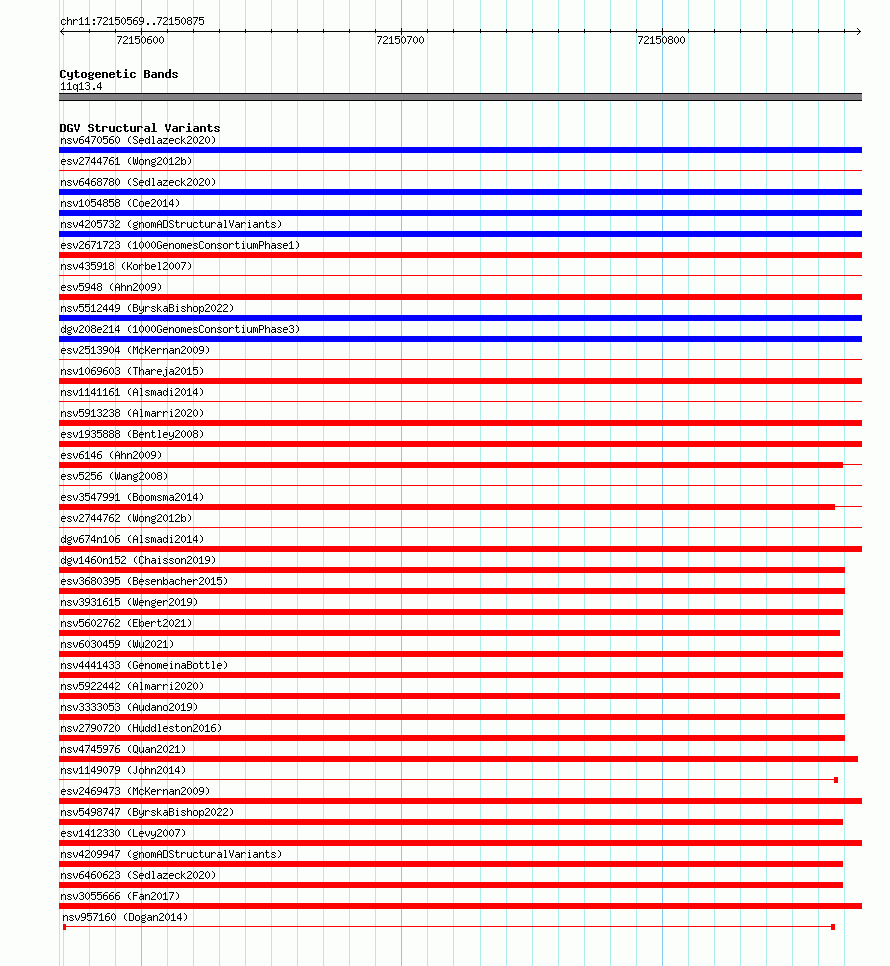 chr11:72150569..72150875

72150600

72150700

72150800

Cytogenetic Bands
11q13.4

DGV Structural Variants
nsv6470560 (Sedlazeck2020)
esv2744761 (Wong2012b)
nsv6468780 (Sedlazeck2020)
nsv1054858 (Coe2014)
nsv4205732 (gnomADStructuralVariants)
esv2671723 (1000GenomesConsortiumPhase1)
nsv435918 (Korbel2007)
esv5948 (Ahn2009)
nsv5512449 (ByrskaBishop2022)
dgv208e214 (1000GenomesConsortiumPhase3)
esv2513904 (McKernan2009)
nsv1069603 (Thareja2015)
nsv1141161 (Alsmadi2014)
nsv5913238 (Almarri2020)
esv1935888 (Bentley2008)
esv6146 (Ahn2009)
esv5256 (Wang2008)
esv3547991 (Boomsma2014)
esv2744762 (Wong2012b)
dgv674n106 (Alsmadi2014)
dgv1460n152 (Chaisson2019)
esv3680395 (Besenbacher2015)
nsv3931615 (Wenger2019)
nsv5602762 (Ebert2021)
nsv6030459 (Wu2021)
nsv4441433 (GenomeinaBottle)
nsv5922442 (Almarri2020)
nsv3333053 (Audano2019)
nsv2790720 (Huddleston2016)
nsv4745976 (Quan2021)
nsv1149079 (John2014)
esv2469473 (McKernan2009)
nsv5498747 (ByrskaBishop2022)
esv1412330 (Levy2007)
nsv4209947 (gnomADStructuralVariants)
nsv6460623 (Sedlazeck2020)
nsv3055666 (Fan2017)
nsv957160 (Dogan2014)